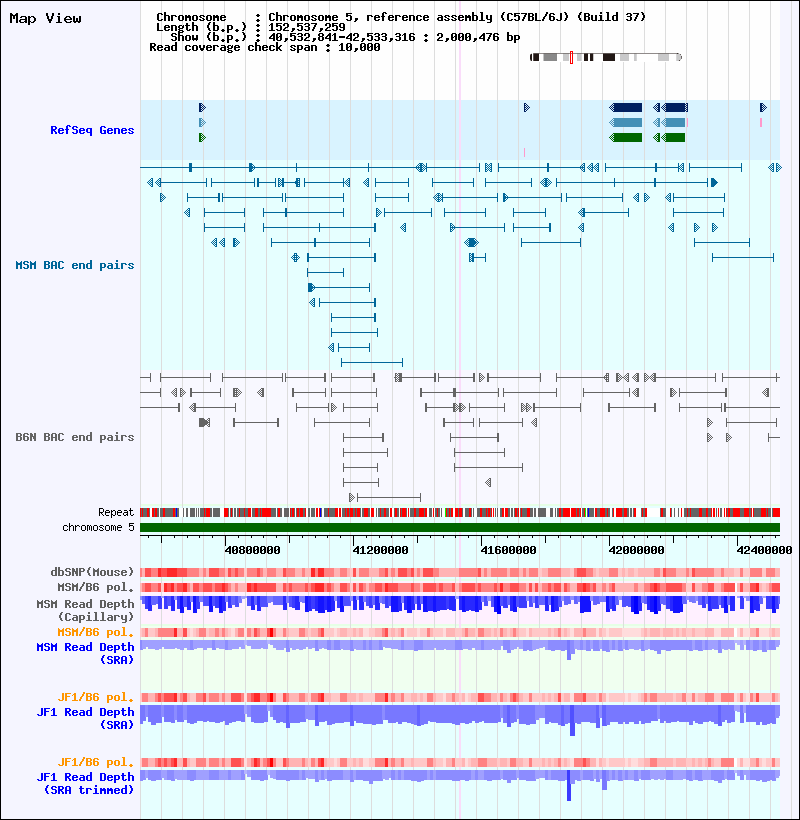 Map View

Chromosome : Chromosome 5, reference assembly (C57BL/6J) (Build 37)
Length (b.p.) : 152,537,259
Show (b.p.) : 40,532,841-42,533,316 : 2,000,476 bp
Read coverage check span : 10,000

RefSeq Genes

MSM BAC end pairs

B6N BAC end pairs

Repeat
chromosome 5

40800000 41200000 41600000 42000000 42400000

dbSNP(Mouse)
MSM/B6 pol.
MSM Read Depth (Capillary)
MSM/B6 pol.
MSM Read Depth (SRA)

JF1/B6 pol.
JF1 Read Depth (SRA)

JF1/B6 pol.
JF1 Read Depth (SRA trimmed)